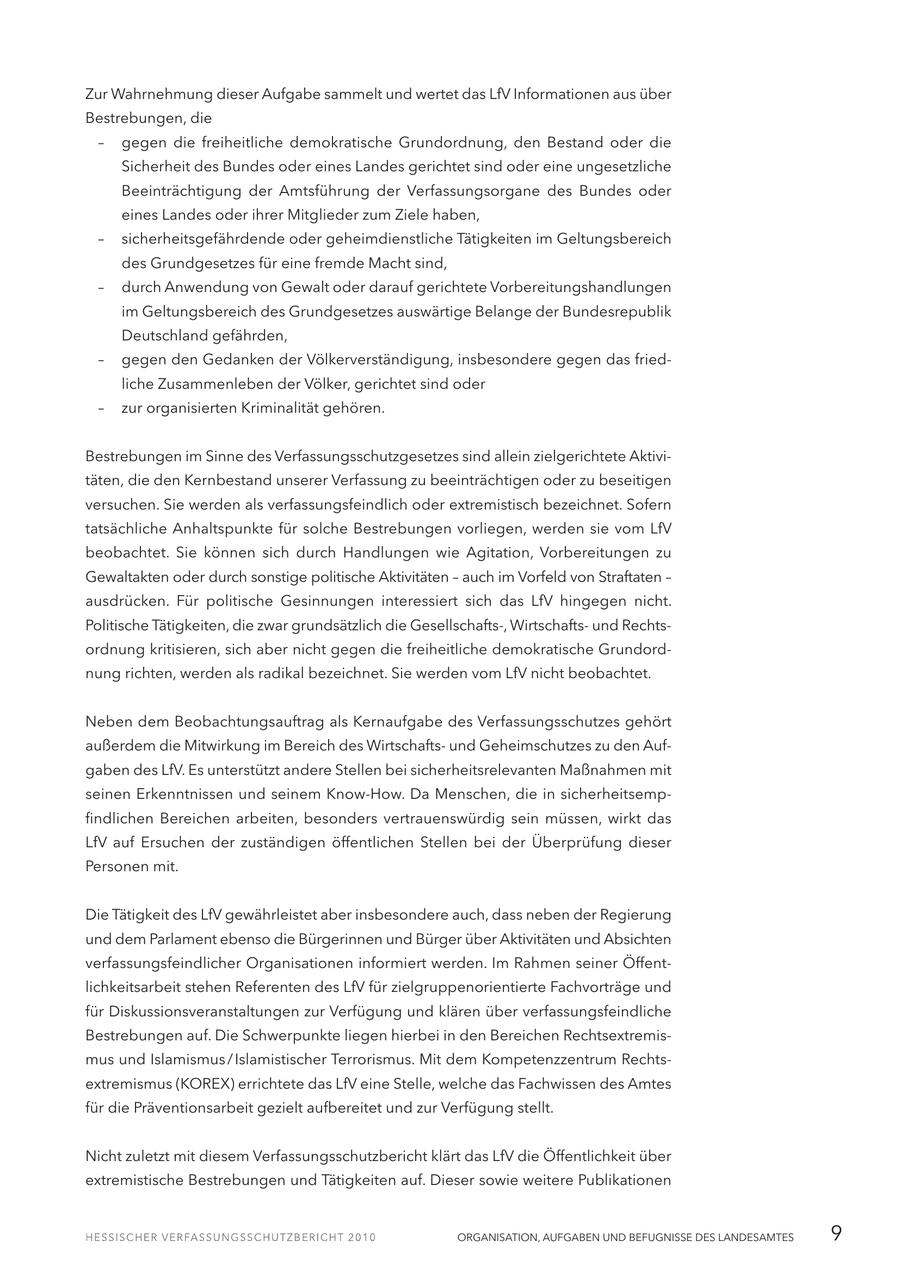 Zur Wahrnehmung dieser Aufgabe sammelt und wertet das LfV Informationen aus über Bestrebungen, die

– gegen die freiheitliche demokratische Grundordnung, den Bestand oder die Sicherheit des Bundes oder eines Landes gerichtet sind oder eine ungesetzliche Beeinträchtigung der Amtsführung der Verfassungsorgane des Bundes oder eines Landes oder ihrer Mitglieder zum Ziele haben,
– sicherheitsgefährdende oder geheimdienstliche Tätigkeiten im Geltungsbereich des Grundgesetzes für eine fremde Macht sind,
– durch Anwendung von Gewalt oder darauf gerichtete Vorbereitungshandlungen im Geltungsbereich des Grundgesetzes auswärtige Belange der Bundesrepublik Deutschland gefährden,
– gegen den Gedanken der Völkerverständigung, insbesondere gegen das friedliche Zusammenleben der Völker, gerichtet sind oder
– zur organisierten Kriminalität gehören.

Bestrebungen im Sinne des Verfassungsschutzgesetzes sind allein zielgerichtete Aktivitäten, die den Kernbestand unserer Verfassung zu beeinträchtigen oder zu beseitigen versuchen. Sie werden als verfassungsfeindlich oder extremistisch bezeichnet. Sofern tatsächliche Anhaltspunkte für solche Bestrebungen vorliegen, werden sie vom LfV beobachtet. Sie können sich durch Handlungen wie Agitation, Vorbereitungen zu Gewaltakten oder durch sonstige politische Aktivitäten – auch im Vorfeld von Straftaten – ausdrücken. Für politische Gesinnungen interessiert sich das LfV hingegen nicht. Politische Tätigkeiten, die zwar grundsätzlich die Gesellschafts-, Wirtschafts- und Rechtsordnung kritisieren, sich aber nicht gegen die freiheitliche demokratische Grundordnung richten, werden als radikal bezeichnet. Sie werden vom LfV nicht beobachtet.

Neben dem Beobachtungsauftrag als Kernaufgabe des Verfassungsschutzes gehört außerdem die Mitwirkung im Bereich des Wirtschafts- und Geheimschutzes zu den Aufgaben des LfV. Es unterstützt andere Stellen bei sicherheitsrelevanten Maßnahmen mit seinen Erkenntnissen und seinem Know-How. Da Menschen, die in sicherheitsempfindlichen Bereichen arbeiten, besonders vertrauenswürdig sein müssen, wirkt das LfV auf Ersuchen der zuständigen öffentlichen Stellen bei der Überprüfung dieser Personen mit.

Die Tätigkeit des LfV gewährleistet aber insbesondere auch, dass neben der Regierung und dem Parlament ebenso die Bürgerinnen und Bürger über Aktivitäten und Absichten verfassungsfeindlicher Organisationen informiert werden. Im Rahmen seiner Öffentlichkeitsarbeit stehen Referenten des LfV für zielgruppenorientierte Fachvorträge und für Diskussionsveranstaltungen zur Verfügung und klären über verfassungsfeindliche Bestrebungen auf. Die Schwerpunkte liegen hierbei in den Bereichen Rechtsextremismus und Islamismus / Islamistischer Terrorismus. Mit dem Kompetenzzentrum Rechtsextremismus (KOREX) errichtete das LfV eine Stelle, welche das Fachwissen des Amtes für die Präventionsarbeit gezielt aufbereitet und zur Verfügung stellt.

Nicht zuletzt mit diesem Verfassungsschutzbericht klärt das LfV die Öffentlichkeit über extremistische Bestrebungen und Tätigkeiten auf. Dieser sowie weitere Publikationen

HESSISCHER VERFASSUNGSSCHUTZBERICHT 2010 ORGANISATION, AUFGABEN UND BEFUGNISSE DES LANDESAMTES 9